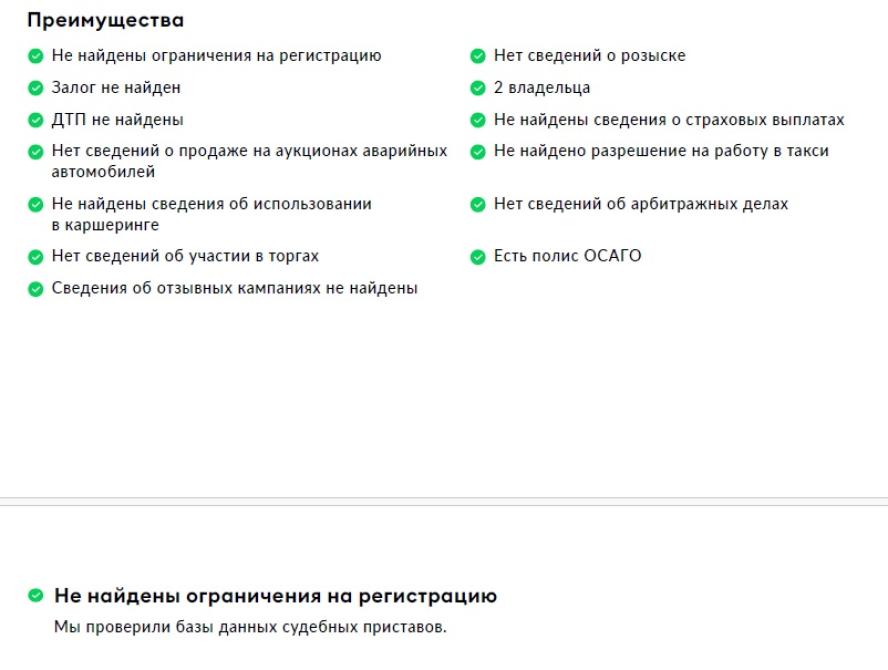 Преимущества

Не найдены ограничения на регистрацию

Залог не найден

ДТП не найдены

Нет сведений о продаже на аукционах аварийных автомобилей

Не найдены сведения об использовании в каршеринге

Нет сведений об участии в торгах

Сведения об отзывных кампаниях не найдены

Нет сведений о розыске

2 владельца

Не найдены сведения о страховых выплатах

Не найдено разрешение на работу в такси

Нет сведений об арбитражных делах

Есть полис ОСАГО

Не найдены ограничения на регистрацию

Мы проверили базы данных судебных приставов.